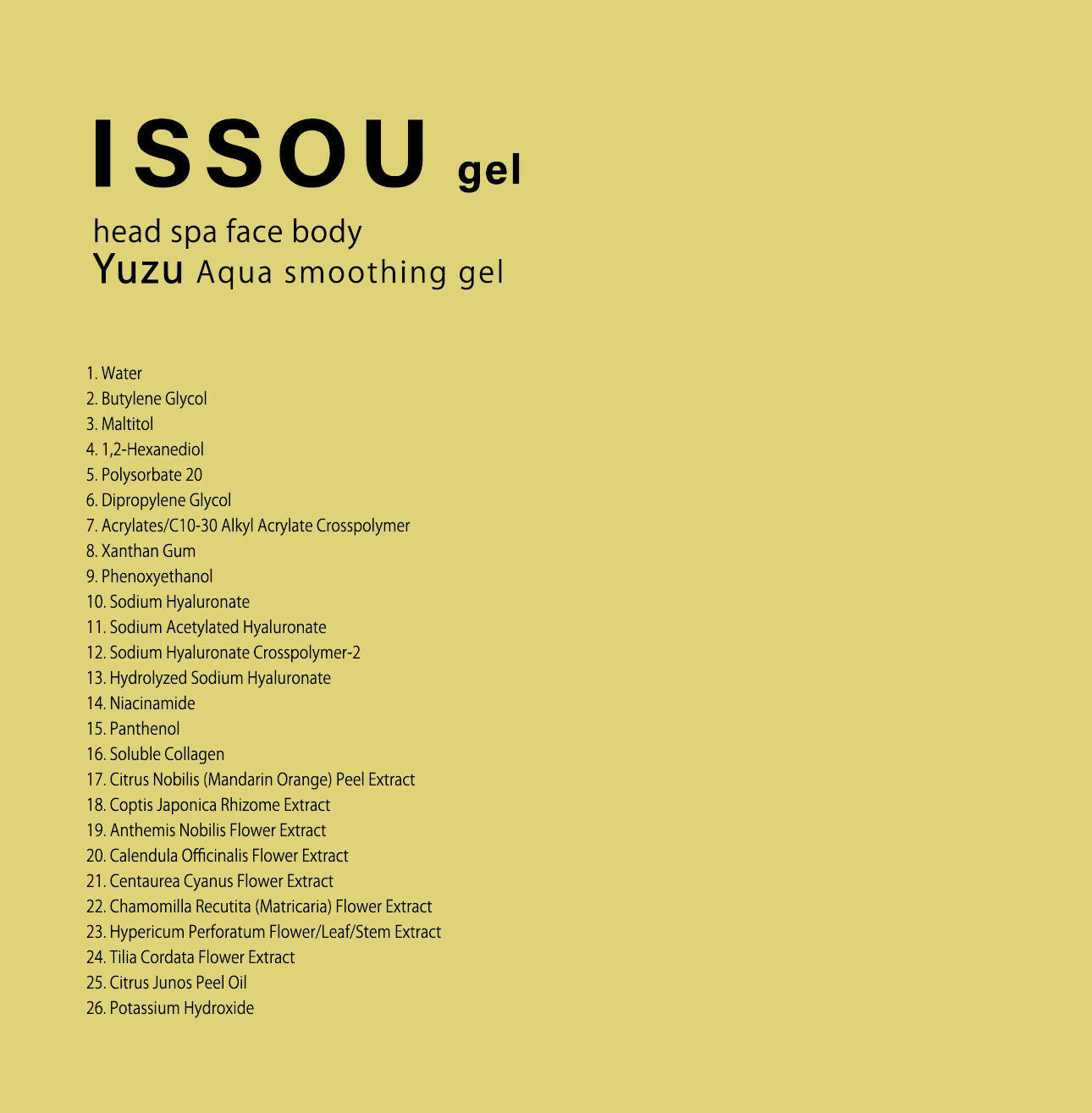 ISSOU gel

head spa face body
Yuzu Aqua smoothing gel

1. Water
2. Butylene Glycol
3. Maltitol
4. 1,2-Hexanediol
5. Polysorbate 20
6. Dipropylene Glycol
7. Acrylates/C10-30 Alkyl Acrylate Crosspolymer
8. Xanthan Gum
9. Phenoxyethanol
10. Sodium Hyaluronate
11. Sodium Acetylated Hyaluronate
12. Sodium Hyaluronate Crosspolymer-2
13. Hydrolyzed Sodium Hyaluronate
14. Niacinamide
15. Panthenol
16. Soluble Collagen
17. Citrus Nobilis (Mandarin Orange) Peel Extract
18. Coptis Japonica Rhizome Extract
19. Anthemis Nobilis Flower Extract
20. Calendula Officinalis Flower Extract
21. Centaurea Cyanus Flower Extract
22. Chamomilla Recutita (Matricaria) Flower Extract
23. Hypericum Perforatum Flower/Leaf/Stem Extract
24. Tilia Cordata Flower Extract
25. Citrus Junos Peel Oil
26. Potassium Hydroxide